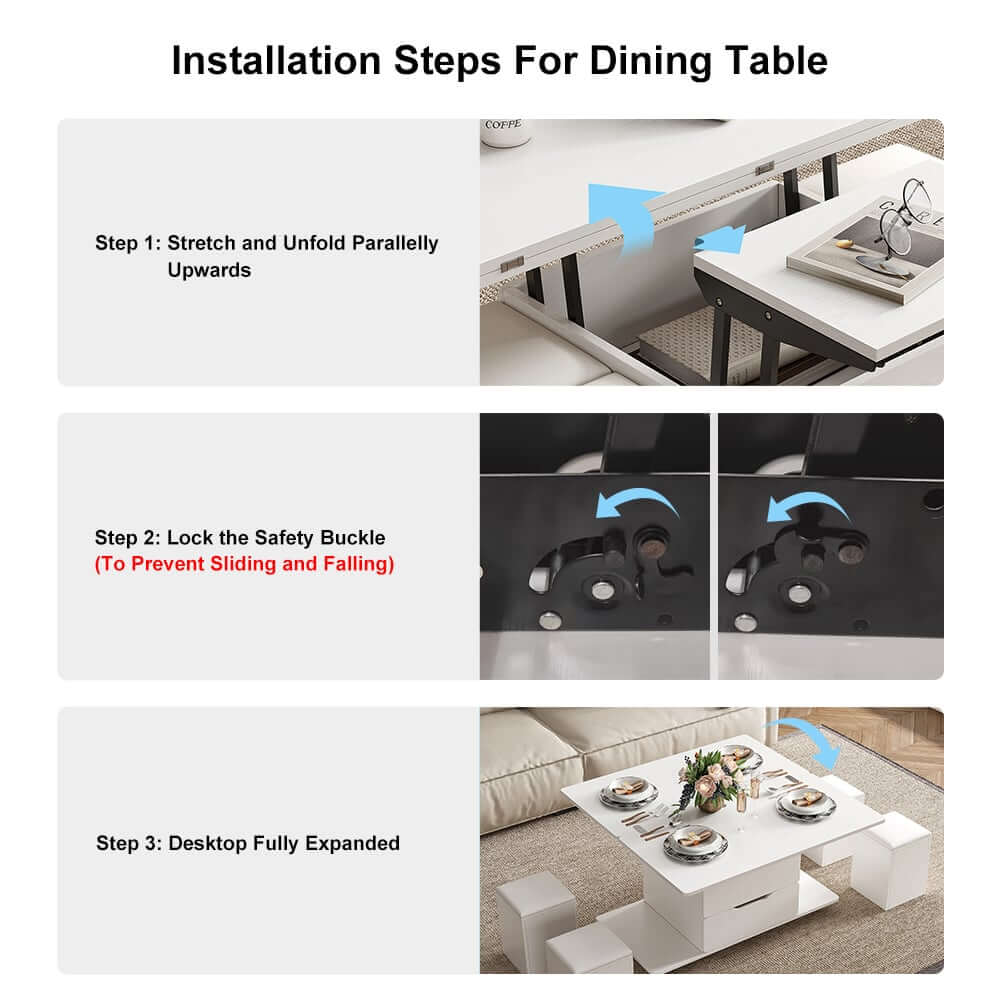 Installation Steps For Dining Table

Step 1: Stretch and Unfold Parallelly Upwards

Step 2: Lock the Safety Buckle
(To Prevent Sliding and Falling)

Step 3: Desktop Fully Expanded